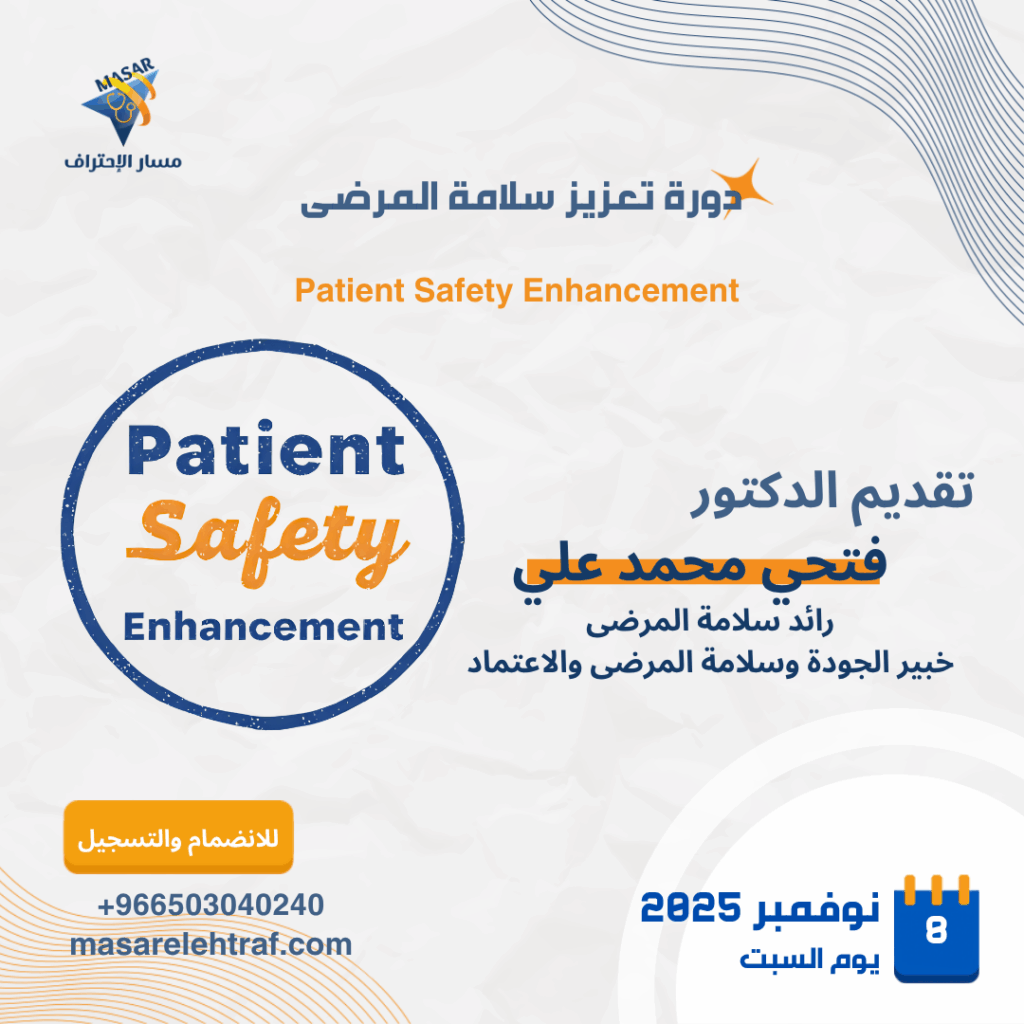 MASAR
مسار الإحتراف

دورة تعزيز سلامة المرضى

Patient Safety Enhancement

Patient
Safety
Enhancement

تقديم الدكتور
فتحي محمد علي
رائد سلامة المرضى
خبير الجودة وسلامة المرضى والاعتماد

للانضمام والتسجيل

+966503040240
masarelehtraf.com

8
نوفمبر 2025
يوم السبت